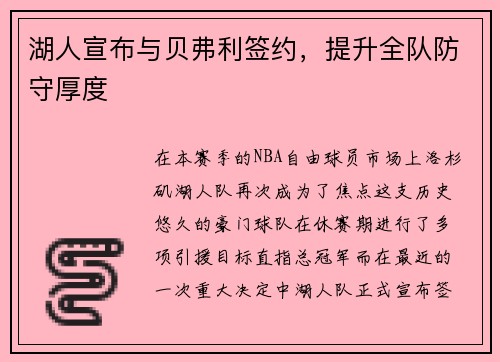 湖人宣布与贝弗利签约，提升全队防守厚度

在本赛季的NBA自由球员市场上洛杉矶湖人队再次成为了焦点这支历史悠久的豪门球队在休赛期进行了多项引援目标直指总冠军而在最近的一次重大决定中湖人队正式宣布签